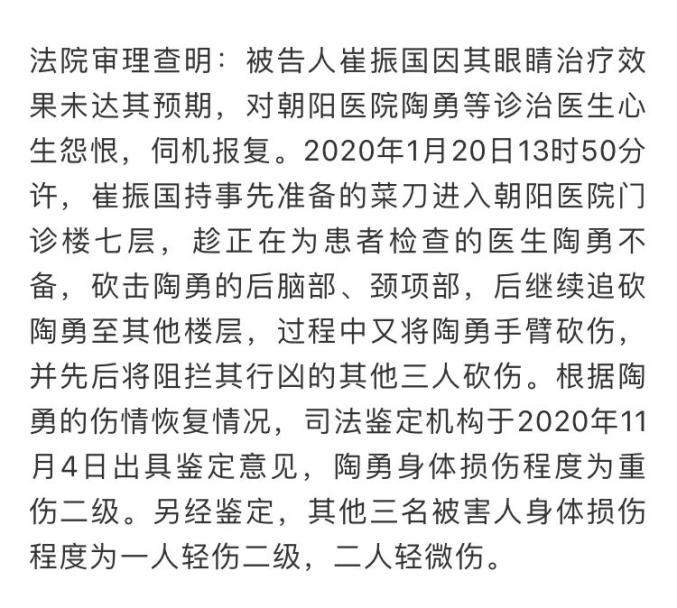 法院审理查明：被告人崔振国因其眼睛治疗效果未达其预期，对朝阳医院陶勇等诊治医生心生怨恨，伺机报复。2020年1月20日13时50分许，崔振国持事先准备的菜刀进入朝阳医院门诊楼七层，趁正在为患者检查的医生陶勇不备，砍击陶勇的后脑部、颈项部，后继续追砍陶勇至其他楼层，过程中又将陶勇手臂砍伤，并先后将阻拦其行凶的其他三人砍伤。根据陶勇的伤情恢复情况，司法鉴定机构于2020年11月4日出具鉴定意见，陶勇身体损伤程度为重伤二级。另经鉴定，其他三名被害人身体损伤程度为一人轻伤二级，二人轻微伤。